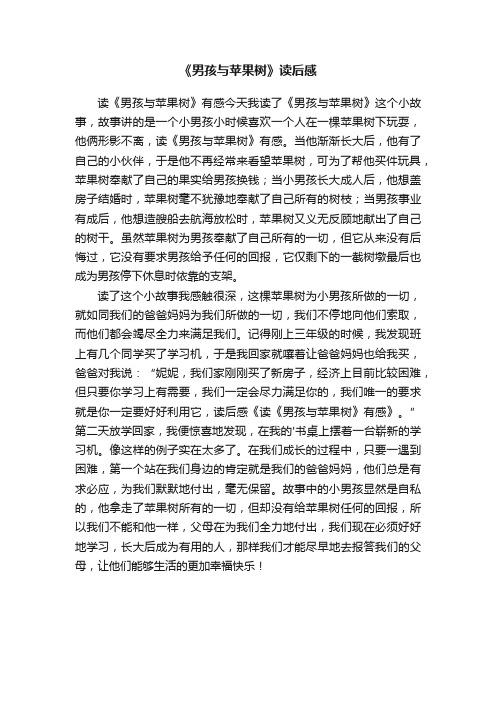 《男孩与苹果树》读后感

读《男孩与苹果树》有感今天我读了《男孩与苹果树》这个小故事，故事讲的是一个小男孩小时候喜欢一个人在一棵苹果树下玩耍，他俩形影不离，读《男孩与苹果树》有感。当他渐渐长大后，他有了自己的小伙伴，于是他不再经常来看望苹果树，可为了帮他买件玩具，苹果树奉献了自己的果实给男孩换钱；当小男孩长大成人后，他想盖房子结婚时，苹果树毫不犹豫地奉献了自己所有的树枝；当男孩事业有成后，他想造艘船去航海放松时，苹果树又义无反顾地献出了自己的树干。虽然苹果树为男孩奉献了自己所有的一切，但它从来没有后悔过，它没有要求男孩给予任何的回报，它仅剩下的一截树墩最后也成为男孩停下休息时依靠的支架。

读了这个小故事我感触很深，这棵苹果树为小男孩所做的一切，就如同我们的爸爸妈妈为我们所做的一切，我们不停地向他们索取，而他们都会竭尽全力来满足我们。记得刚上三年级的时候，我发现班上有几个同学买了学习机，于是我回家就嚷着让爸爸妈妈也给我买，爸爸对我说：“妮妮，我们家刚刚买了新房子，经济上目前比较困难，但只要你学习上有需要，我们一定会尽力满足你的，我们唯一的要求就是你一定要好好利用它，读后感《读《男孩与苹果树》有感》。”第二天放学回家，我便惊喜地发现，在我的'书桌上摆着一台崭新的学习机。像这样的例子实在太多了。在我们成长的过程中，只要一遇到困难，第一个站在我们身边的肯定就是我们的爸爸妈妈，他们总是有求必应，为我们默默地付出，毫无保留。故事中的小男孩显然是自私的，他拿走了苹果树所有的一切，但却没有给苹果树任何的回报，所以我们不能和他一样，父母在为我们全力地付出，我们现在必须好好地学习，长大后成为有用的人，那样我们才能尽早地去报答我们的父母，让他们能够生活的更加幸福快乐！